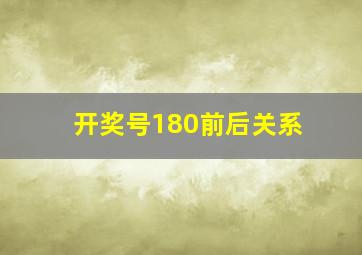 开奖号180前后关系